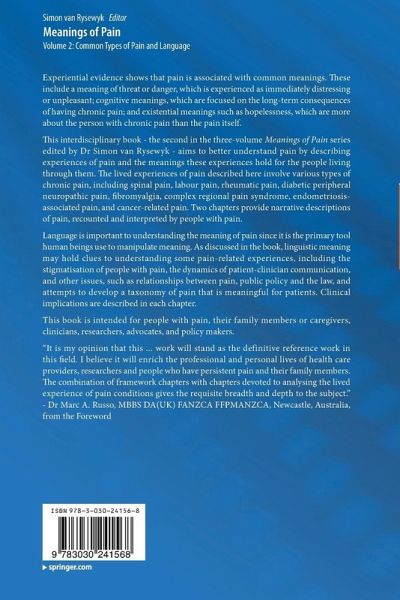 Simon van Rysewyk Editor
Meanings of Pain
Volume 2: Common Types of Pain and Language

Experiential evidence shows that pain is associated with common meanings. These include a meaning of threat or danger, which is experienced as immediately distressing or unpleasant; cognitive meanings, which are focused on the long-term consequences of having chronic pain; and existential meanings such as hopelessness, which are more about the person with chronic pain than the pain itself.

This interdisciplinary book - the second in the three-volume Meanings of Pain series edited by Dr Simon van Rysewyk - aims to better understand pain by describing experiences of pain and the meanings these experiences hold for the people living through them. The lived experiences of pain described here involve various types of chronic pain, including spinal pain, labour pain, rheumatic pain, diabetic peripheral neuropathic pain, fibromyalgia, complex regional pain syndrome, endometriosis-associated pain, and cancer-related pain. Two chapters provide narrative descriptions of pain, recounted and interpreted by people with pain.

Language is important to understanding the meaning of pain since it is the primary tool human beings use to manipulate meaning. As discussed in the book, linguistic meaning may hold clues to understanding some pain-related experiences, including the stigmatisation of people with pain, the dynamics of patient-clinician communication, and other issues, such as relationships between pain, public policy and the law, and attempts to develop a taxonomy of pain that is meaningful for patients. Clinical implications are described in each chapter.

This book is intended for people with pain, their family members or caregivers, clinicians, researchers, advocates, and policy makers.

"It is my opinion that this ... work will stand as the definitive reference work in this field. I believe it will enrich the professional and personal lives of health care providers, researchers and people who have persistent pain and their family members. The combination of framework chapters with chapters devoted to analysing the lived experience of pain conditions gives the requisite breadth and depth to the subject."
- Dr Marc A. Russo, MBBS DA(UK) FANZCA FFPMANZCA, Newcastle, Australia, from the Foreword

ISBN 978-3-030-24156-8
9 783030 241568

springer.com